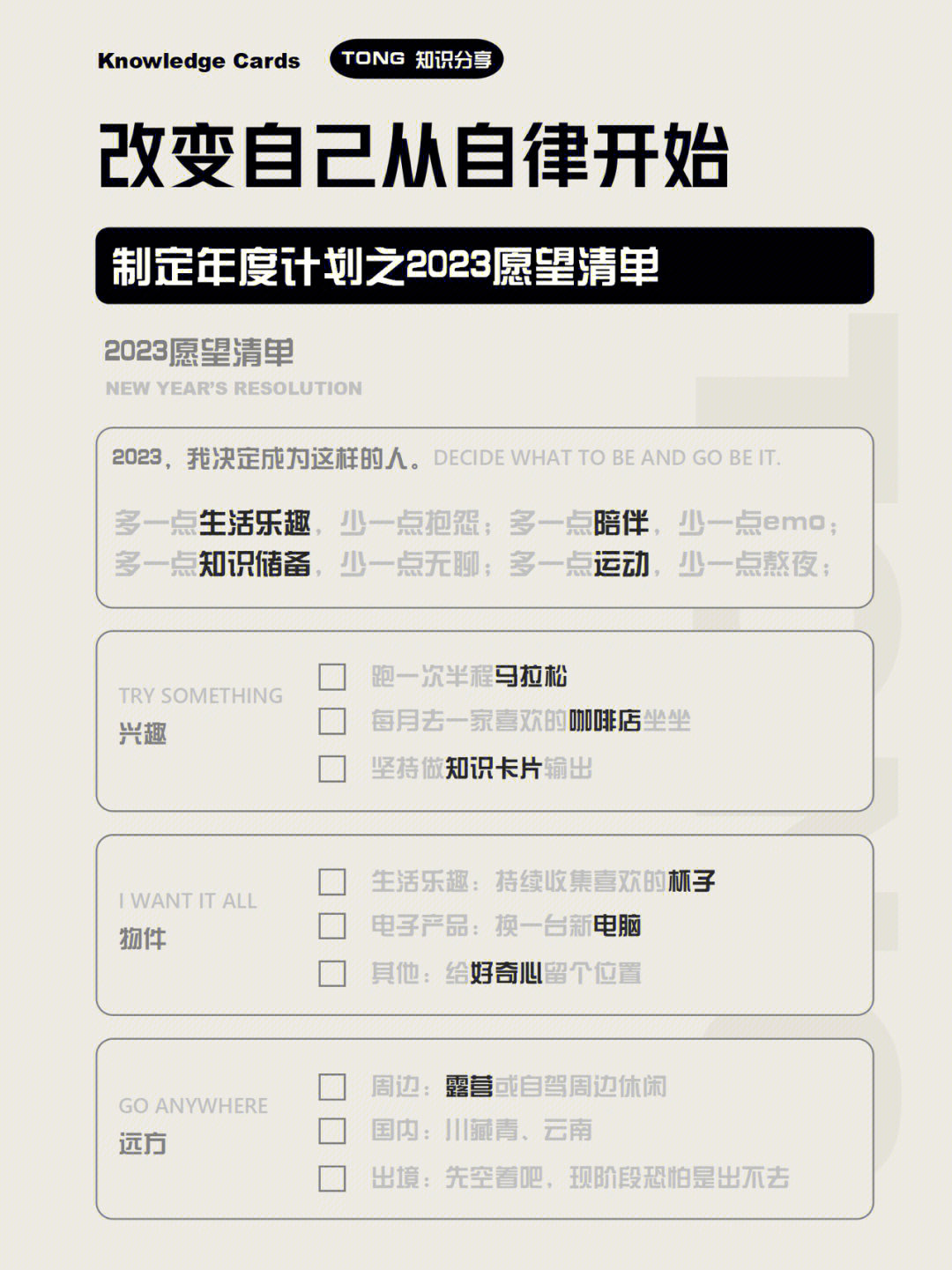 Knowledge Cards TONG 知识分享

改变自己从自律开始

制定年度计划之2023愿望清单

2023愿望清单
NEW YEAR'S RESOLUTION

2023，我决定成为这样的人。DECIDE WHAT TO BE AND GO BE IT.

多一点生活乐趣，少一点抱怨；多一点陪伴，少一点emo；
多一点知识储备，少一点无聊；多一点运动，少一点熬夜；

TRY SOMETHING
兴趣

☐ 跑一次半程马拉松
☐ 每月去一家喜欢的咖啡店坐坐
☐ 坚持做知识卡片输出

I WANT IT ALL
物件

☐ 生活乐趣：持续收集喜欢的杯子
☐ 电子产品：换一台新电脑
☐ 其他：给好奇心留个位置

GO ANYWHERE
远方

☐ 周边：露营或自驾周边休闲
☐ 国内：川藏青、云南
☐ 出境：先空着吧，现阶段恐怕是出不去